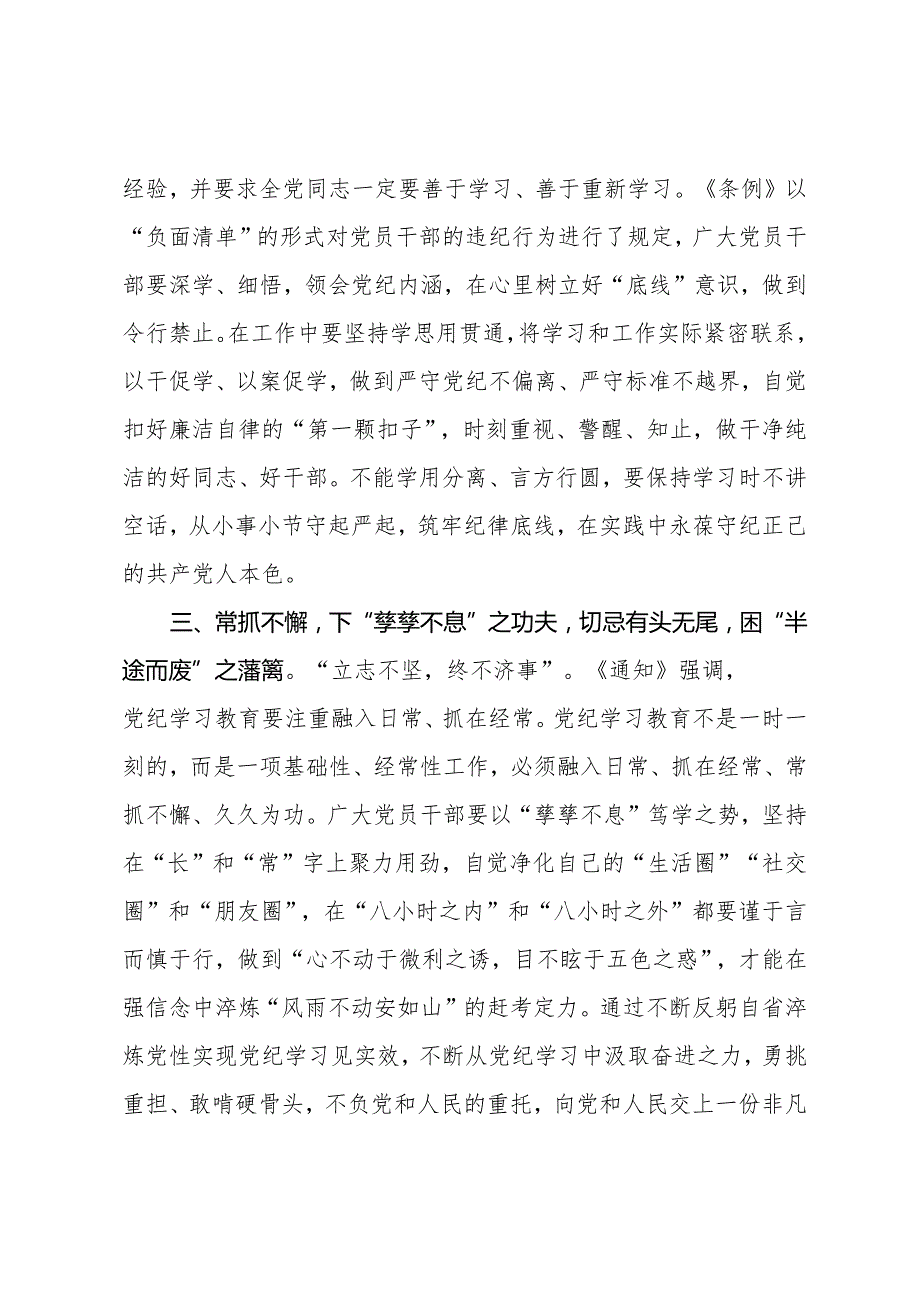 经验，并要求全党同志一定要善于学习、善于重新学习。《条例》以“负面清单”的形式对党员干部的违纪行为进行了规定，广大党员干部要深学、细悟，领会党纪内涵，在心里树立好“底线”意识，做到令行禁止。在工作中要坚持学思用贯通，将学习和工作实际紧密联系，以干促学、以案促学，做到严守党纪不偏离、严守标准不越界，自觉扣好廉洁自律的“第一颗扣子”，时刻重视、警醒、知止，做干净纯洁的好同志、好干部。不能学用分离、言方行圆，要保持学习时不讲空话，从小事小节守起严起，筑牢纪律底线，在实践中永葆守纪正己的共产党人本色。

三、常抓不懈，下“孳孳不息”之功夫，切忌有头无尾，困“半途而废”之藩篱。“立志不坚，终不济事”。《通知》强调，党纪学习教育要注重融入日常、抓在经常。党纪学习教育不是一时一刻的，而是一项基础性、经常性工作，必须融入日常、抓在经常、常抓不懈、久久为功。广大党员干部要以“孳孳不息”笃学之势，坚持在“长”和“常”字上聚力用劲，自觉净化自己的“生活圈”“社交圈”和“朋友圈”，在“八小时之内”和“八小时之外”都要谨于言而慎于行，做到“心不动于微利之诱，目不眩于五色之惑”，才能在强信念中淬炼“风雨不动安如山”的赶考定力。通过不断反躬自省淬炼党性实现党纪学习见实效，不断从党纪学习中汲取奋进之力，勇挑重担、敢啃硬骨头，不负党和人民的重托，向党和人民交上一份非凡